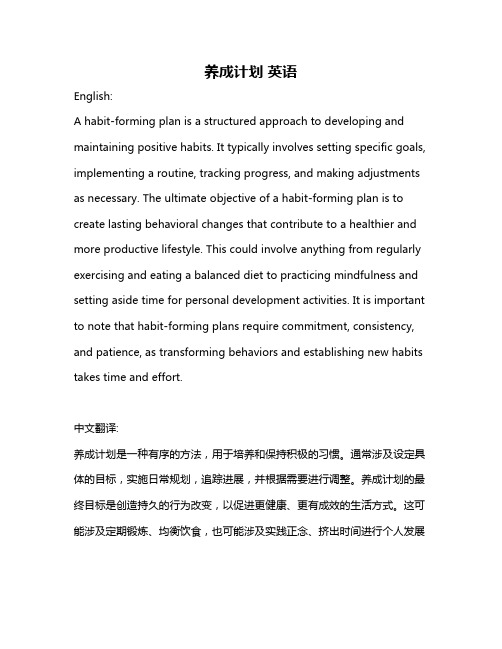 养成计划 英语

English:

A habit-forming plan is a structured approach to developing and maintaining positive habits. It typically involves setting specific goals, implementing a routine, tracking progress, and making adjustments as necessary. The ultimate objective of a habit-forming plan is to create lasting behavioral changes that contribute to a healthier and more productive lifestyle. This could involve anything from regularly exercising and eating a balanced diet to practicing mindfulness and setting aside time for personal development activities. It is important to note that habit-forming plans require commitment, consistency, and patience, as transforming behaviors and establishing new habits takes time and effort.

中文翻译:

养成计划是一种有序的方法，用于培养和保持积极的习惯。通常涉及设定具体的目标，实施日常规划，追踪进展，并根据需要进行调整。养成计划的最终目标是创造持久的行为改变，以促进更健康、更有成效的生活方式。这可能涉及定期锻炼、均衡饮食，也可能涉及实践正念、挤出时间进行个人发展